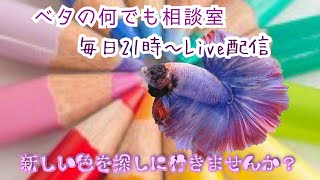 ベタの何でも相談室

毎日21時〜Live配信

新しい色を探しに行きませんか？